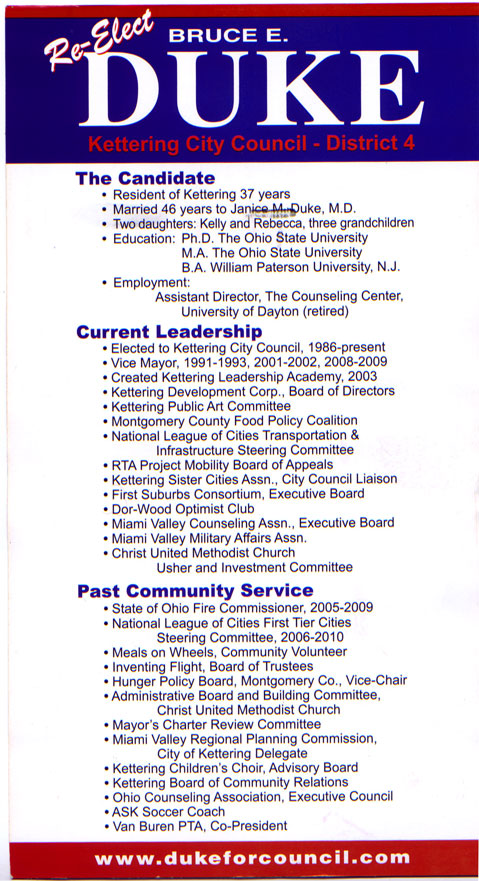 Re-Elect BRUCE E. DUKE

Kettering City Council - District 4

The Candidate
• Resident of Kettering 37 years
• Married 46 years to Janice M. Duke, M.D.
• Two daughters: Kelly and Rebecca, three grandchildren
• Education: Ph.D. The Ohio State University
M.A. The Ohio State University
B.A. William Paterson University, N.J.
• Employment:
Assistant Director, The Counseling Center, University of Dayton (retired)

Current Leadership
• Elected to Kettering City Council, 1986-present
• Vice Mayor, 1991-1993, 2001-2002, 2008-2009
• Created Kettering Leadership Academy, 2003
• Kettering Development Corp., Board of Directors
• Kettering Public Art Committee
• Montgomery County Food Policy Coalition
• National League of Cities Transportation & Infrastructure Steering Committee
• RTA Project Mobility Board of Appeals
• Kettering Sister Cities Assn., City Council Liaison
• First Suburbs Consortium, Executive Board
• Dor-Wood Optimist Club
• Miami Valley Counseling Assn., Executive Board
• Miami Valley Military Affairs Assn.
• Christ United Methodist Church
Usher and Investment Committee

Past Community Service
• State of Ohio Fire Commissioner, 2005-2009
• National League of Cities First Tier Cities Steering Committee, 2006-2010
• Meals on Wheels, Community Volunteer
• Inventing Flight, Board of Trustees
• Hunger Policy Board, Montgomery Co., Vice-Chair
• Administrative Board and Building Committee, Christ United Methodist Church
• Mayor's Charter Review Committee
• Miami Valley Regional Planning Commission, City of Kettering Delegate
• Kettering Children's Choir, Advisory Board
• Kettering Board of Community Relations
• Ohio Counseling Association, Executive Council
• ASK Soccer Coach
• Van Buren PTA, Co-President

www.dukeforcouncil.com